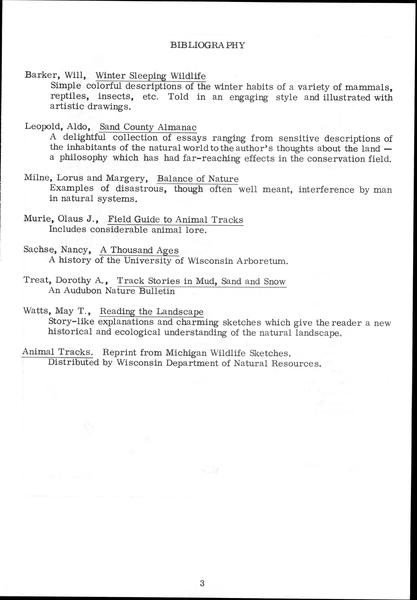 BIBLIOGRAPHY

Barker, Will, Winter Sleeping Wildlife
Simple colorful descriptions of the winter habits of a variety of mammals, reptiles, insects, etc. Told in an engaging style and illustrated with artistic drawings.

Leopold, Aldo, Sand County Almanac
A delightful collection of essays ranging from sensitive descriptions of the inhabitants of the natural world to the author's thoughts about the land — a philosophy which has had far-reaching effects in the conservation field.

Milne, Lorus and Margery, Balance of Nature
Examples of disastrous, though often well meant, interference by man in natural systems.

Murie, Olaus J., Field Guide to Animal Tracks
Includes considerable animal lore.

Sachse, Nancy, A Thousand Ages
A history of the University of Wisconsin Arboretum.

Treat, Dorothy A., Track Stories in Mud, Sand and Snow
An Audubon Nature Bulletin

Watts, May T., Reading the Landscape
Story-like explanations and charming sketches which give the reader a new historical and ecological understanding of the natural landscape.

Animal Tracks. Reprint from Michigan Wildlife Sketches.
Distributed by Wisconsin Department of Natural Resources.

3